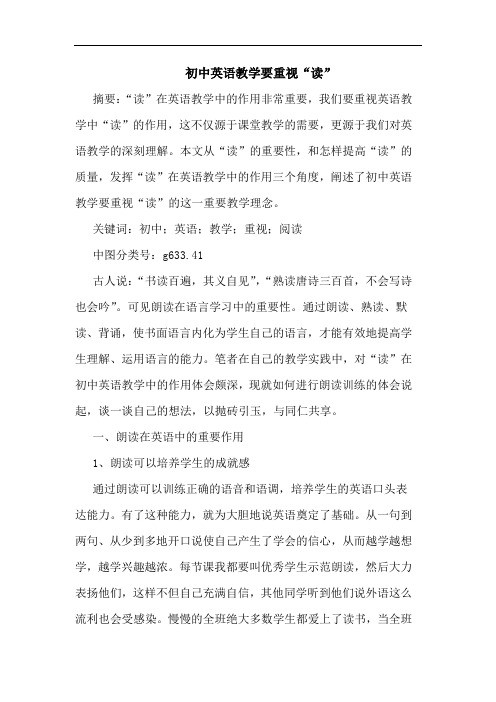 初中英语教学要重视“读”

摘要：“读”在英语教学中的作用非常重要，我们要重视英语教学中“读”的作用，这不仅源于课堂教学的需要，更源于我们对英语教学的深刻理解。本文从“读”的重要性，和怎样提高“读”的质量，发挥“读”在英语教学中的作用三个角度，阐述了初中英语教学要重视“读”的这一重要教学理念。

关键词：初中；英语；教学；重视；阅读

中图分类号：g633.41

古人说：“书读百遍，其义自见”，“熟读唐诗三百首，不会写诗也会吟”。可见朗读在语言学习中的重要性。通过朗读、熟读、默读、背诵，使书面语言内化为学生自己的语言，才能有效地提高学生理解、运用语言的能力。笔者在自己的教学实践中，对“读”在初中英语教学中的作用体会颇深，现就如何进行朗读训练的体会说起，谈一谈自己的想法，以抛砖引玉，与同仁共享。

一、朗读在英语中的重要作用

1、朗读可以培养学生的成就感

通过朗读可以训练正确的语音和语调，培养学生的英语口头表达能力。有了这种能力，就为大胆地说英语奠定了基础。从一句到两句、从少到多地开口说使自己产生了学会的信心，从而越学越想学，越学兴趣越浓。每节课我都要叫优秀学生示范朗读，然后大力表扬他们，这样不但自己充满自信，其他同学听到他们说外语这么流利也会受感染。慢慢的全班绝大多数学生都爱上了读书，当全班